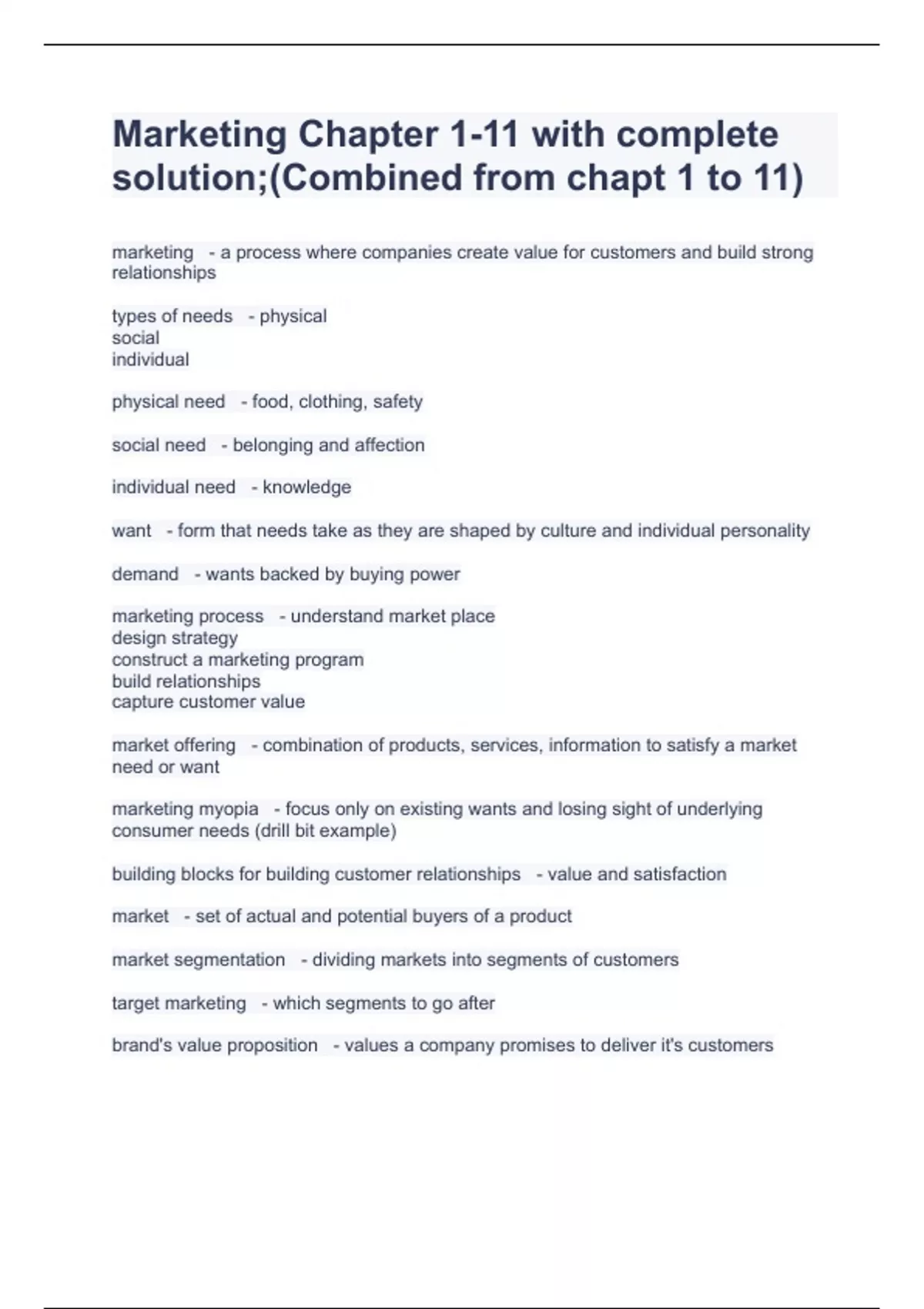 Marketing Chapter 1-11 with complete solution;(Combined from chapt 1 to 11)

marketing - a process where companies create value for customers and build strong relationships

types of needs - physical
social
individual

physical need - food, clothing, safety

social need - belonging and affection

individual need - knowledge

want - form that needs take as they are shaped by culture and individual personality

demand - wants backed by buying power

marketing process - understand market place
design strategy
construct a marketing program
build relationships
capture customer value

market offering - combination of products, services, information to satisfy a market need or want

marketing myopia - focus only on existing wants and losing sight of underlying consumer needs (drill bit example)

building blocks for building customer relationships - value and satisfaction

market - set of actual and potential buyers of a product

market segmentation - dividing markets into segments of customers

target marketing - which segments to go after

brand's value proposition - values a company promises to deliver it's customers